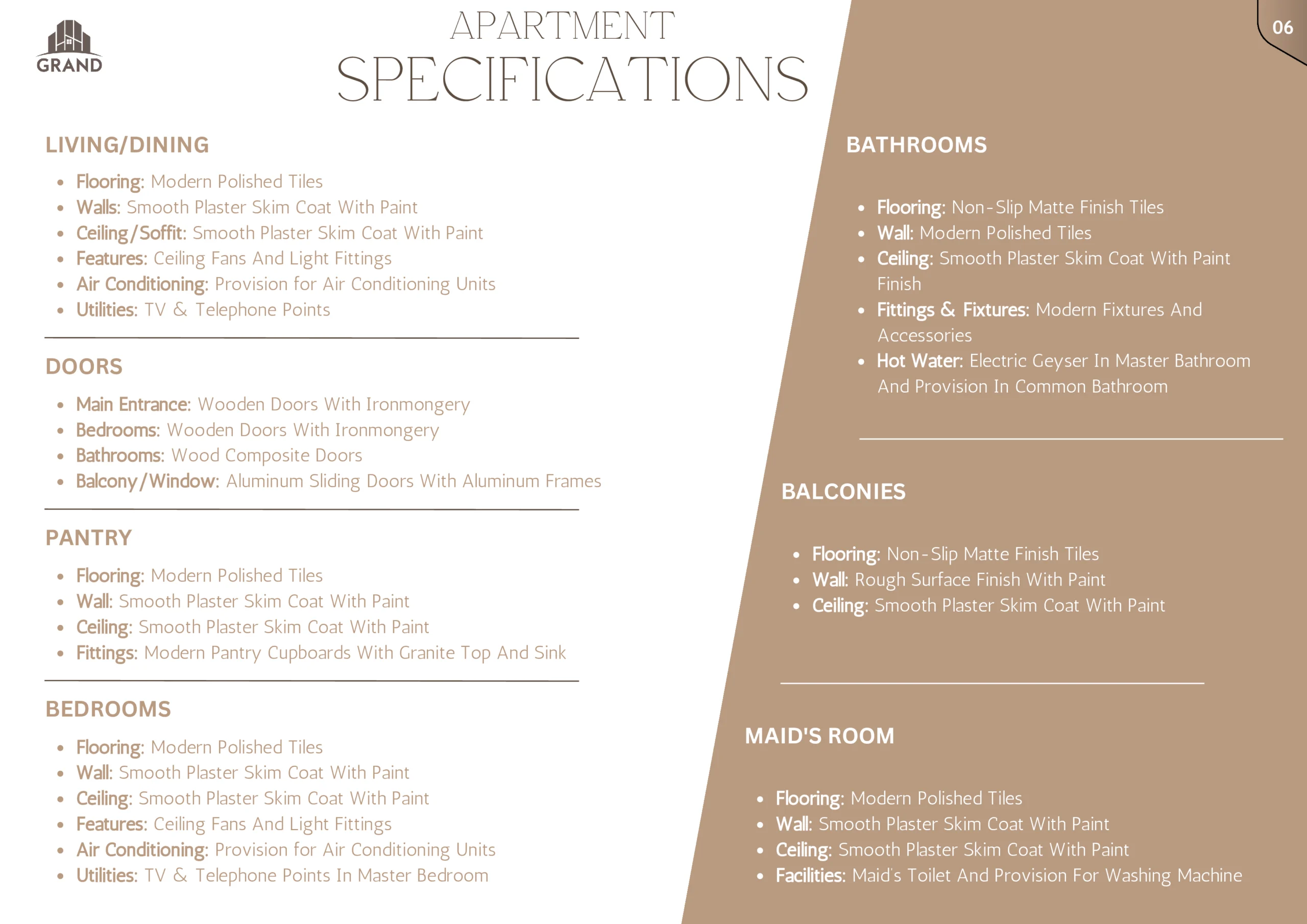 GRAND

APARTMENT SPECIFICATIONS

06

LIVING/DINING

- Flooring: Modern Polished Tiles
- Walls: Smooth Plaster Skim Coat With Paint
- Ceiling/Soffit: Smooth Plaster Skim Coat With Paint
- Features: Ceiling Fans And Light Fittings
- Air Conditioning: Provision for Air Conditioning Units
- Utilities: TV & Telephone Points

DOORS

- Main Entrance: Wooden Doors With Ironmongery
- Bedrooms: Wooden Doors With Ironmongery
- Bathrooms: Wood Composite Doors
- Balcony/Window: Aluminum Sliding Doors With Aluminum Frames

PANTRY

- Flooring: Modern Polished Tiles
- Wall: Smooth Plaster Skim Coat With Paint
- Ceiling: Smooth Plaster Skim Coat With Paint
- Fittings: Modern Pantry Cupboards With Granite Top And Sink

BEDROOMS

- Flooring: Modern Polished Tiles
- Wall: Smooth Plaster Skim Coat With Paint
- Ceiling: Smooth Plaster Skim Coat With Paint
- Features: Ceiling Fans And Light Fittings
- Air Conditioning: Provision for Air Conditioning Units
- Utilities: TV & Telephone Points In Master Bedroom

BATHROOMS

- Flooring: Non-Slip Matte Finish Tiles
- Wall: Modern Polished Tiles
- Ceiling: Smooth Plaster Skim Coat With Paint Finish
- Fittings & Fixtures: Modern Fixtures And Accessories
- Hot Water: Electric Geyser In Master Bathroom And Provision In Common Bathroom

BALCONIES

- Flooring: Non-Slip Matte Finish Tiles
- Wall: Rough Surface Finish With Paint
- Ceiling: Smooth Plaster Skim Coat With Paint

MAID'S ROOM

- Flooring: Modern Polished Tiles
- Wall: Smooth Plaster Skim Coat With Paint
- Ceiling: Smooth Plaster Skim Coat With Paint
- Facilities: Maid's Toilet And Provision For Washing Machine